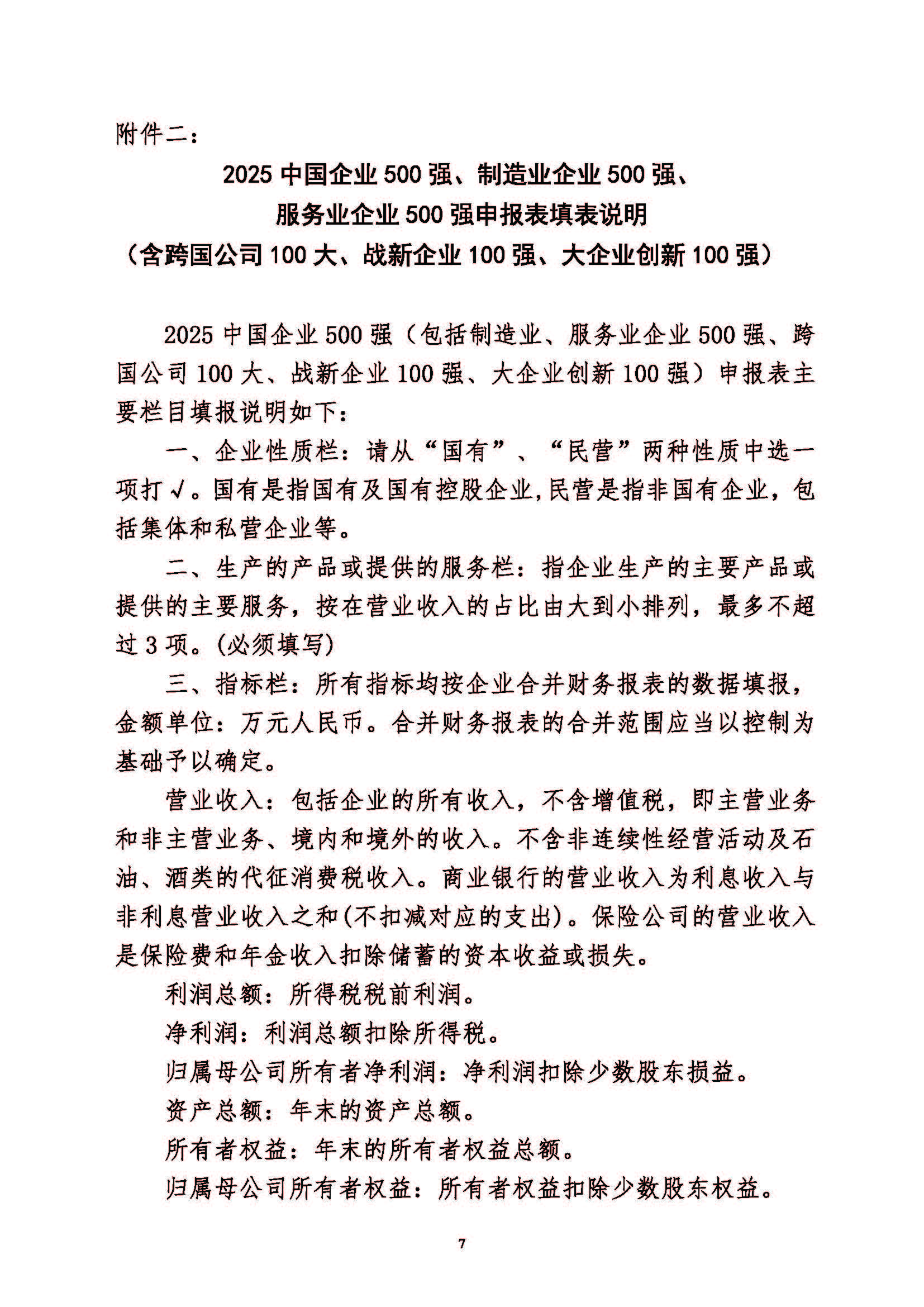 附件二：

2025中国企业500强、制造业企业500强、

服务业企业500强申报表填表说明

（含跨国公司100大、战新企业100强、大企业创新100强）

2025中国企业500强（包括制造业、服务业企业500强、跨国公司100大、战新企业100强、大企业创新100强）申报表主要栏目填报说明如下：

一、企业性质栏：请从“国有”、“民营”两种性质中选一项打√。国有是指国有及国有控股企业，民营是指非国有企业，包括集体和私营企业等。

二、生产的产品或提供的服务栏：指企业生产的主要产品或提供的主要服务，按在营业收入的占比由大到小排列，最多不超过3项。(必须填写)

三、指标栏：所有指标均按企业合并财务报表的数据填报，金额单位：万元人民币。合并财务报表的合并范围应当以控制为基础予以确定。

营业收入：包括企业的所有收入，不含增值税，即主营业务和非主营业务、境内和境外的收入。不含非连续性经营活动及石油、酒类的代征消费税收入。商业银行的营业收入为利息收入与非利息营业收入之和(不扣减对应的支出)。保险公司的营业收入是保险费和年金收入扣除储蓄的资本收益或损失。

利润总额：所得税税前利润。

净利润：利润总额扣除所得税。

归属母公司所有者净利润：净利润扣除少数股东损益。

资产总额：年末的资产总额。

所有者权益：年末的所有者权益总额。

归属母公司所有者权益：所有者权益扣除少数股东权益。

7